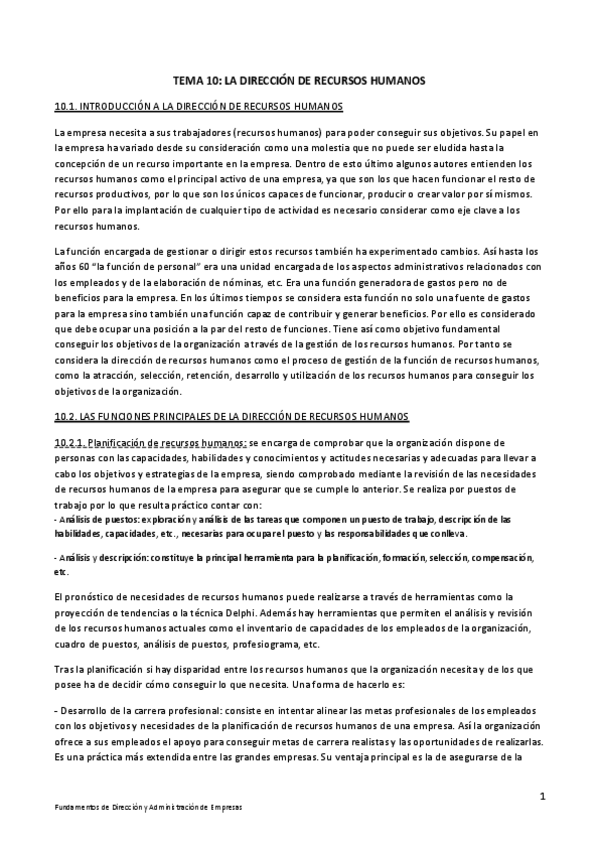 TEMA 10: LA DIRECCIÓN DE RECURSOS HUMANOS

10.1. INTRODUCCIÓN A LA DIRECCIÓN DE RECURSOS HUMANOS

La empresa necesita a sus trabajadores (recursos humanos) para poder conseguir sus objetivos. Su papel en la empresa ha variado desde su consideración como una molestia que no puede ser eludida hasta la concepción de un recurso importante en la empresa. Dentro de esto último algunos autores entienden los recursos humanos como el principal activo de una empresa, ya que son los que hacen funcionar el resto de recursos productivos, por lo que son los únicos capaces de funcionar, producir o crear valor por sí mismos. Por ello para la implantación de cualquier tipo de actividad es necesario considerar como eje clave a los recursos humanos.

La función encargada de gestionar o dirigir estos recursos también ha experimentado cambios. Así hasta los años 60 "la función de personal" era una unidad encargada de los aspectos administrativos relacionados con los empleados y de la elaboración de nóminas, etc. Era una función generadora de gastos pero no de beneficios para la empresa. En los últimos tiempos se considera esta función no solo una fuente de gastos para la empresa sino también una función capaz de contribuir y generar beneficios. Por ello es considerado que debe ocupar una posición a la par del resto de funciones. Tiene así como objetivo fundamental conseguir los objetivos de la organización a través de la gestión de los recursos humanos. Por tanto se considera la dirección de recursos humanos como el proceso de gestión de la función de recursos humanos, como la atracción, selección, retención, desarrollo y utilización de los recursos humanos para conseguir los objetivos de la organización.

10.2. LAS FUNCIONES PRINCIPALES DE LA DIRECCIÓN DE RECURSOS HUMANOS

10.2.1. Planificación de recursos humanos: se encarga de comprobar que la organización dispone de personas con las capacidades, habilidades y conocimientos y actitudes necesarias y adecuadas para llevar a cabo los objetivos y estrategias de la empresa, siendo comprobado mediante la revisión de las necesidades de recursos humanos de la empresa para asegurar que se cumple lo anterior. Se realiza por puestos de trabajo por lo que resulta práctico contar con:
- Análisis de puestos: exploración y análisis de las tareas que componen un puesto de trabajo, descripción de las habilidades, capacidades, etc., necesarias para ocupar el puesto y las responsabilidades que conlleva.

- Análisis y descripción: constituye la principal herramienta para la planificación, formación, selección, compensación, etc.

El pronóstico de necesidades de recursos humanos puede realizarse a través de herramientas como la proyección de tendencias o la técnica Delphi. Además hay herramientas que permiten el análisis y revisión de los recursos humanos actuales como el inventario de capacidades de los empleados de la organización, cuadro de puestos, análisis de puestos, profesiograma, etc.

Tras la planificación si hay disparidad entre los recursos humanos que la organización necesita y de los que posee ha de decidir cómo conseguir lo que necesita. Una forma de hacerlo es:

- Desarrollo de la carrera profesional: consiste en intentar alinear las metas profesionales de los empleados con los objetivos y necesidades de la planificación de recursos humanos de una empresa. Así la organización ofrece a sus empleados el apoyo para conseguir metas de carrera realistas y las oportunidades de realizarlas. Es una práctica más extendida entre las grandes empresas. Su ventaja principal es la de asegurarse de la

1

Fundamentos de Dirección y Administración de Empresas